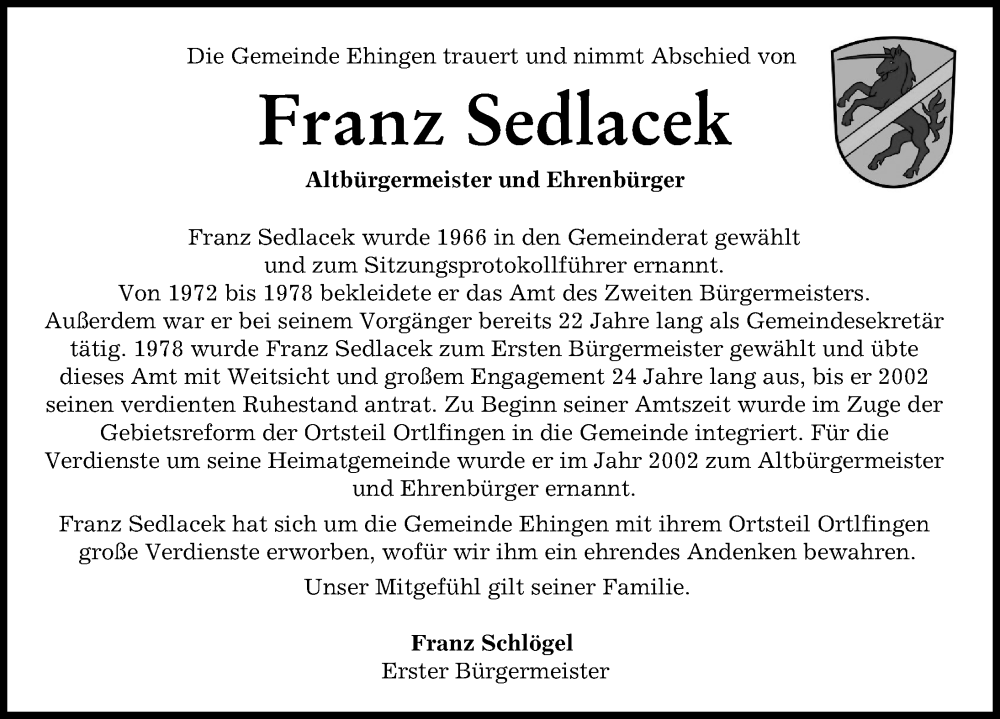 Die Gemeinde Ehingen trauert und nimmt Abschied von

Franz Sedlacek

Altbürgermeister und Ehrenbürger

Franz Sedlacek wurde 1966 in den Gemeinderat gewählt und zum Sitzungsprotokollführer ernannt. Von 1972 bis 1978 bekleidete er das Amt des Zweiten Bürgermeisters. Außerdem war er bei seinem Vorgänger bereits 22 Jahre lang als Gemeindesekretär tätig. 1978 wurde Franz Sedlacek zum Ersten Bürgermeister gewählt und übte dieses Amt mit Weitsicht und großem Engagement 24 Jahre lang aus, bis er 2002 seinen verdienten Ruhestand antrat. Zu Beginn seiner Amtszeit wurde im Zuge der Gebietsreform der Ortsteil Ortlfingen in die Gemeinde integriert. Für die Verdienste um seine Heimatgemeinde wurde er im Jahr 2002 zum Altbürgermeister und Ehrenbürger ernannt.

Franz Sedlacek hat sich um die Gemeinde Ehingen mit ihrem Ortsteil Ortlfingen große Verdienste erworben, wofür wir ihm ein ehrendes Andenken bewahren.

Unser Mitgefühl gilt seiner Familie.

Franz Schlögel
Erster Bürgermeister